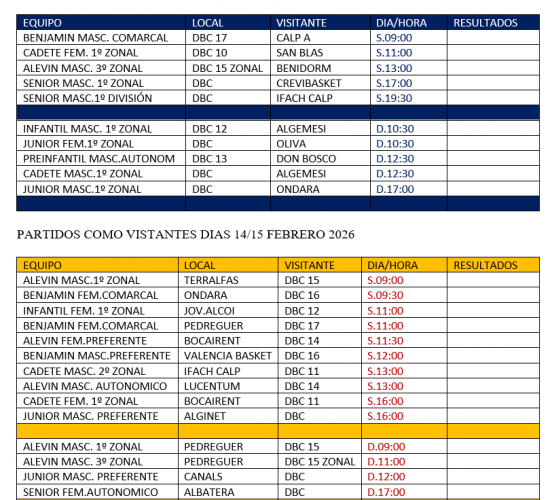 | EQUIPO | LOCAL | VISITANTE | DIA/HORA | RESULTADOS |
|---|---|---|---|---|
| BENJAMIN MASC. COMARCAL | DBC 17 | CALP A | S.09:00 | |
| CADETE FEM. 1º ZONAL | DBC 10 | SAN BLAS | S.11:00 | |
| ALEVIN MASC. 3º ZONAL | DBC 15 ZONAL | BENIDORM | S.13:00 | |
| SENIOR MASC. 1º ZONAL | DBC | CREVIBASKET | S.17:00 | |
| SENIOR MASC.1º DIVISIÓN | DBC | IFACH CALP | S.19:30 | |
| | | | | |
| INFANTIL MASC. 1º ZONAL | DBC 12 | ALGEMESI | D.10:30 | |
| JUNIOR FEM.1º ZONAL | DBC | OLIVA | D.10:30 | |
| PREINFANTIL MASC.AUTONOM | DBC 13 | DON BOSCO | D.12:30 | |
| CADETE MASC.1º ZONAL | DBC | ALGEMESI | D.12:30 | |
| JUNIOR MASC.1º ZONAL | DBC | ONDARA | D.17:00 | |
| | | | | |

PARTIDOS COMO VISTANTES DIAS 14/15 FEBRERO 2026

| EQUIPO | LOCAL | VISITANTE | DIA/HORA | RESULTADOS |
|---|---|---|---|---|
| ALEVIN MASC.1º ZONAL | TERRALFAS | DBC 15 | S.09:00 | |
| BENJAMIN FEM.COMARCAL | ONDARA | DBC 16 | S.09:30 | |
| INFANTIL FEM. 1º ZONAL | JOV.ALCOI | DBC 12 | S.11:00 | |
| BENJAMIN FEM.COMARCAL | PEDREGUER | DBC 17 | S.11:00 | |
| ALEVIN FEM.PREFERENTE | BOCAIRENT | DBC 14 | S.11:30 | |
| BENJAMIN MASC.PREFERENTE | VALENCIA BASKET | DBC 16 | S.12:00 | |
| CADETE MASC. 2º ZONAL | IFACH CALP | DBC 11 | S.13:00 | |
| ALEVIN MASC. AUTONOMICO | LUCENTUM | DBC 14 | S.13:00 | |
| CADETE FEM. 1º ZONAL | BOCAIRENT | DBC 11 | S.16:00 | |
| JUNIOR MASC. PREFERENTE | ALGINET | DBC | S.16:00 | |
| | | | | |
| ALEVIN MASC. 1º ZONAL | PEDREGUER | DBC 15 | D.09:00 | |
| ALEVIN MASC. 3º ZONAL | PEDREGUER | DBC 15 ZONAL | D.11:00 | |
| JUNIOR MASC. PREFERENTE | CANALS | DBC | D.12:00 | |
| SENIOR FEM.AUTONOMICO | ALBATERA | DBC | D.17:00 | |